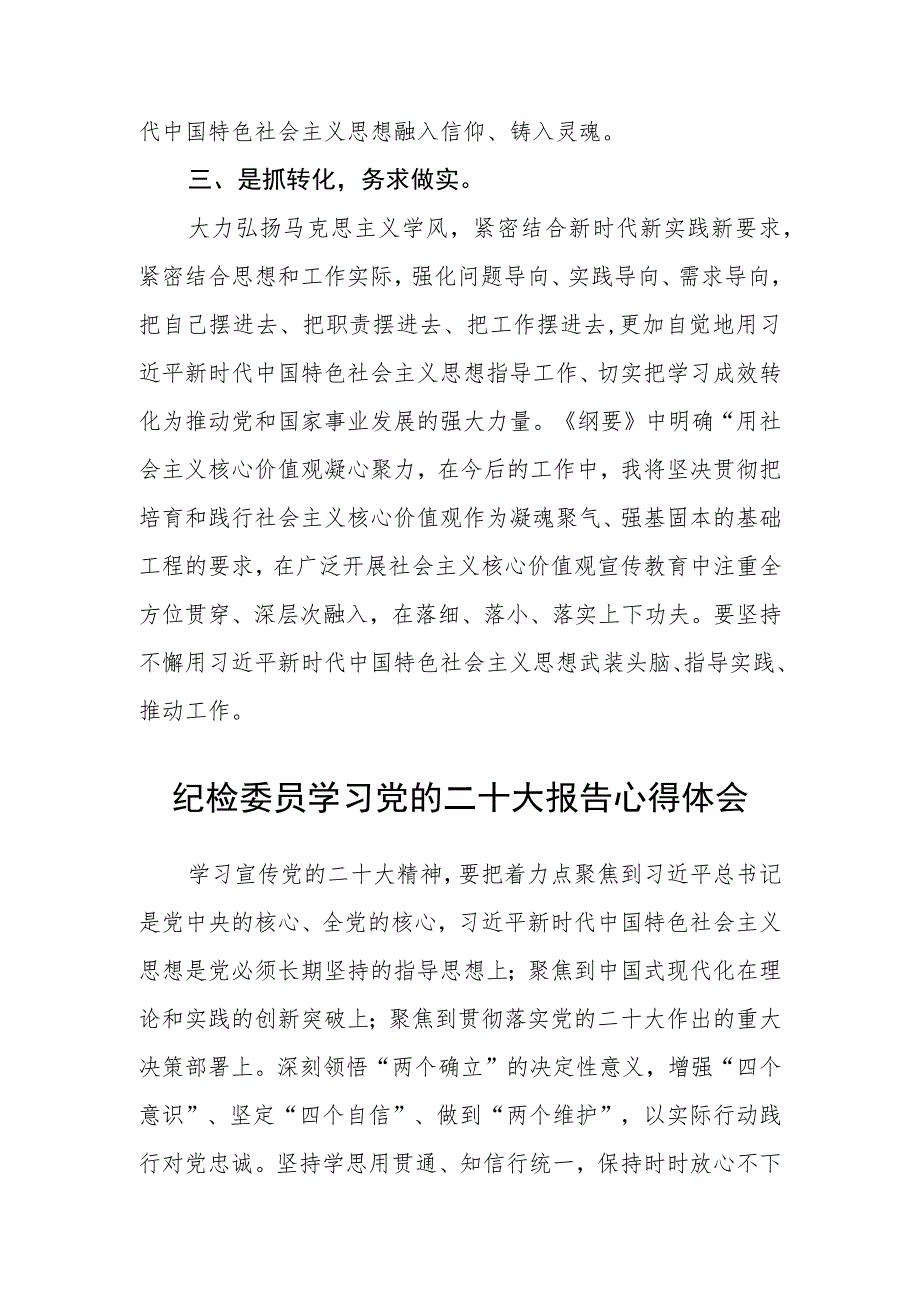 代中国特色社会主义思想融入信仰、铸入灵魂。

三、是抓转化，务求做实。

大力弘扬马克思主义学风，紧密结合新时代新实践新要求，紧密结合思想和工作实际，强化问题导向、实践导向、需求导向，把自己摆进去、把职责摆进去、把工作摆进去，更加自觉地用习近平新时代中国特色社会主义思想指导工作、切实把学习成效转化为推动党和国家事业发展的强大力量。《纲要》中明确“用社会主义核心价值观凝心聚力，在今后的工作中，我将坚决贯彻把培育和践行社会主义核心价值观作为凝魂聚气、强基固本的基础工程的要求，在广泛开展社会主义核心价值观宣传教育中注重全方位贯穿、深层次融入，在落细、落小、落实上下功夫。要坚持不懈用习近平新时代中国特色社会主义思想武装头脑、指导实践、推动工作。

纪检委员学习党的二十大报告心得体会

学习宣传党的二十大精神，要把着力点聚焦到习近平总书记是党中央的核心、全党的核心，习近平新时代中国特色社会主义思想是党必须长期坚持的指导思想上；聚焦到中国式现代化在理论和实践的创新突破上；聚焦到贯彻落实党的二十大作出的重大决策部署上。深刻领悟“两个确立”的决定性意义，增强“四个意识”、坚定“四个自信”、做到“两个维护”，以实际行动践行对党忠诚。坚持学思用贯通、知信行统一，保持时时放心不下